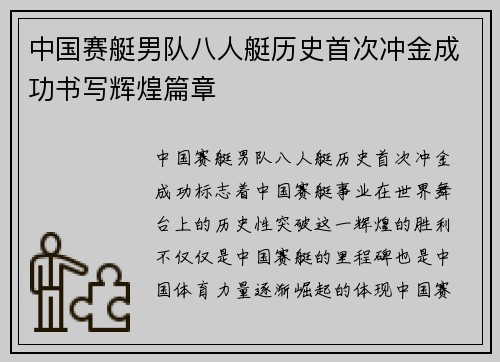 中国赛艇男队八人艇历史首次冲金成功书写辉煌篇章

中国赛艇男队八人艇历史首次冲金成功标志着中国赛艇事业在世界舞台上的历史性突破这一辉煌的胜利不仅仅是中国赛艇的里程碑也是中国体育力量逐渐崛起的体现中国赛